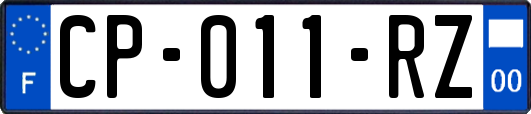 F
CP-011-RZ
00